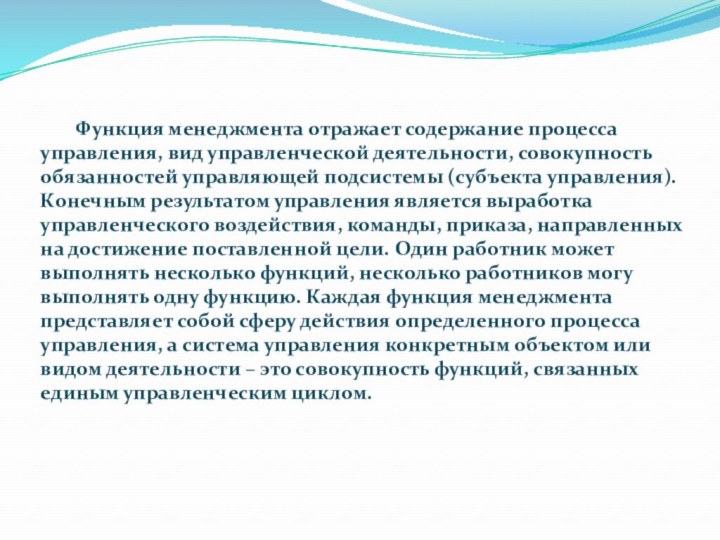 Функция менеджмента отражает содержание процесса управления, вид управленческой деятельности, совокупность обязанностей управляющей подсистемы (субъекта управления). Конечным результатом управления является выработка управленческого воздействия, команды, приказа, направленных на достижение поставленной цели. Один работник может выполнять несколько функций, несколько работников могу выполнять одну функцию. Каждая функция менеджмента представляет собой сферу действия определенного процесса управления, а система управления конкретным объектом или видом деятельности – это совокупность функций, связанных единым управленческим циклом.